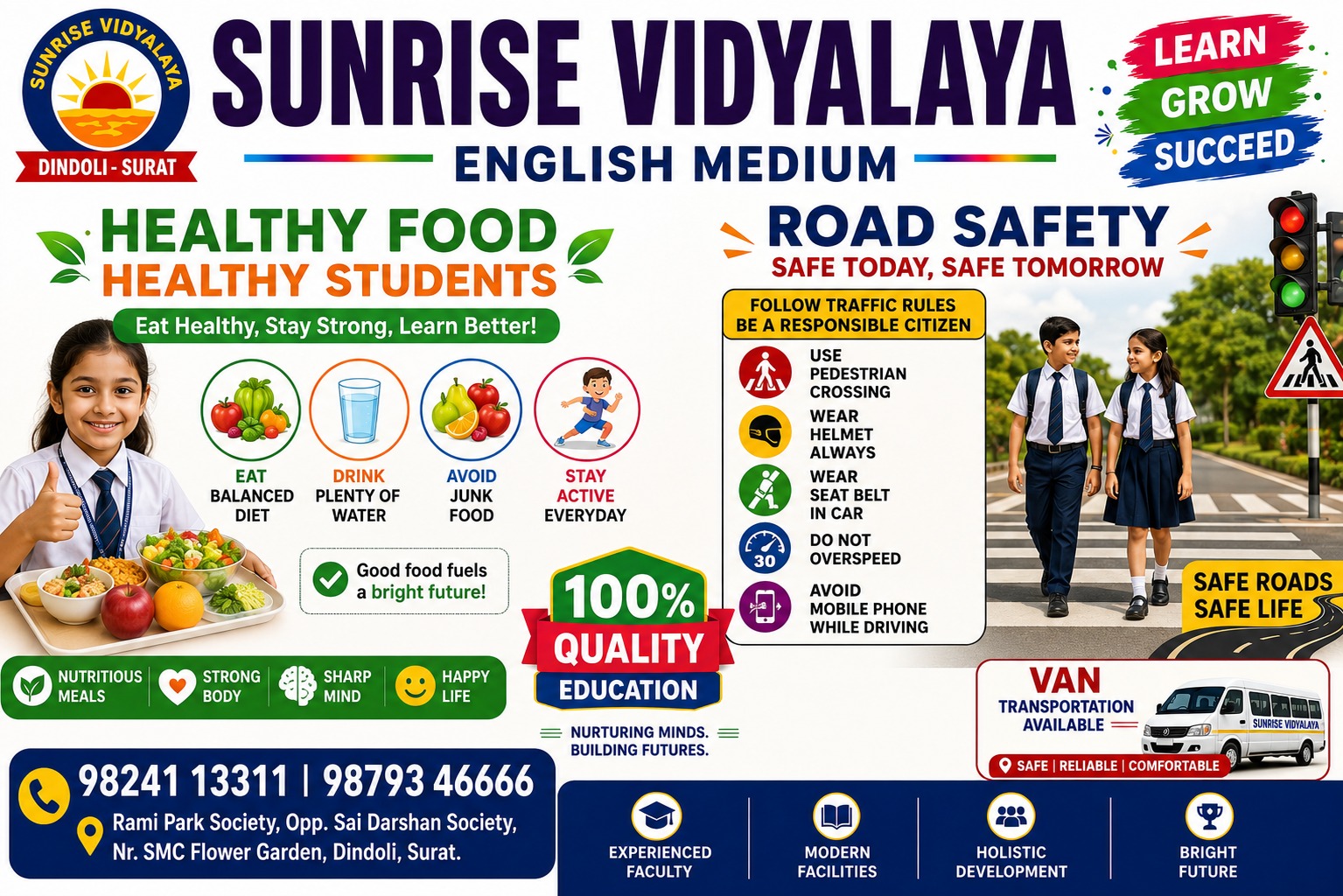 SUNRISE VIDYALAYA
DINDOLI - SURAT

SUNRISE VIDYALAYA
ENGLISH MEDIUM

LEARN
GROW
SUCCEED

HEALTHY FOOD
HEALTHY STUDENTS
Eat Healthy, Stay Strong, Learn Better!

EAT BALANCED DIET
DRINK PLENTY OF WATER
AVOID JUNK FOOD
STAY ACTIVE EVERYDAY

Good food fuels a bright future!

NUTRITIOUS MEALS
STRONG BODY
SHARP MIND
HAPPY LIFE

100%
QUALITY
EDUCATION

NURTURING MINDS.
BUILDING FUTURES.

ROAD SAFETY
SAFE TODAY, SAFE TOMORROW

FOLLOW TRAFFIC RULES
BE A RESPONSIBLE CITIZEN

USE PEDESTRIAN CROSSING
WEAR HELMET ALWAYS
WEAR SEAT BELT IN CAR
30
DO NOT OVERSPEED
AVOID MOBILE PHONE WHILE DRIVING

SAFE ROADS
SAFE LIFE

VAN
TRANSPORTATION AVAILABLE
SUNRISE VIDYALAYA
SAFE | RELIABLE | COMFORTABLE

98241 13311 | 98793 46666
Rami Park Society, Opp. Sai Darshan Society, Nr. SMC Flower Garden, Dindoli, Surat.

EXPERIENCED FACULTY
MODERN FACILITIES
HOLISTIC DEVELOPMENT
BRIGHT FUTURE